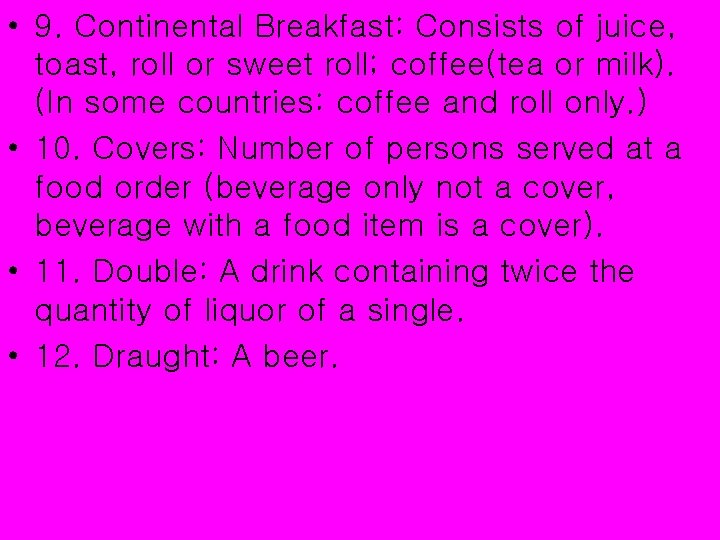 • 9. Continental Breakfast: Consists of juice, toast, roll or sweet roll; coffee(tea or milk). (In some countries: coffee and roll only.)

• 10. Covers: Number of persons served at a food order (beverage only not a cover, beverage with a food item is a cover).

• 11. Double: A drink containing twice the quantity of liquor of a single.

• 12. Draught: A beer.